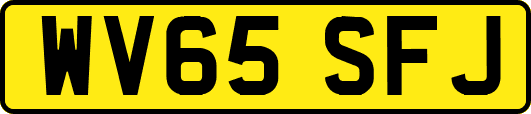 WV65 SFJ